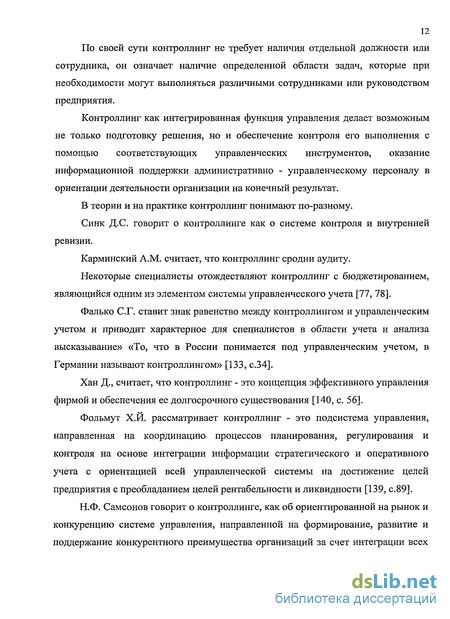 12

По своей сути контроллинг не требует наличия отдельной должности или сотрудника, он означает наличие определенной области задач, которые при необходимости могут выполняться различными сотрудниками или руководством предприятия.

Контроллинг как интегрированная функция управления делает возможным не только подготовку решения, но и обеспечение контроля его выполнения с помощью соответствующих управленческих инструментов, оказание информационной поддержки административно - управленческому персоналу в ориентации деятельности организации на конечный результат.

В теории и на практике контроллинг понимают по-разному.

Синк Д.С. говорит о контроллинге как о системе контроля и внутренней ревизии.

Карминский А.М. считает, что контроллинг сродни аудиту.

Некоторые специалисты отождествляют контроллинг с бюджетированием, являющийся одним из элементом системы управленческого учета [77, 78].

Фалько С.Г. ставит знак равенство между контроллингом и управленческим учетом и приводит характерное для специалистов в области учета и анализа высказывание» «То, что в России понимается под управленческим учетом, в Германии называют контроллингом» [133, с.34].

Хан Д., считает, что контроллинг - это концепция эффективного управления фирмой и обеспечения ее долгосрочного существования [140, с. 56].

Фольмут Х.Й. рассматривает контроллинг - это подсистема управления, направленная на координацию процессов планирования, регулирования и контроля на основе интеграции информации стратегического и оперативного учета с ориентацией всей управленческой системы на достижение целей предприятия с преобладанием целей рентабельности и ликвидности [139, с.89].

Н.Ф. Самсонов говорит о контроллинге, как об ориентированной на рынок и конкуренцию системе управления, направленной на формирование, развитие и поддержание конкурентного преимущества организаций за счет интеграции всех

dsLib.net
библиотека диссертаций